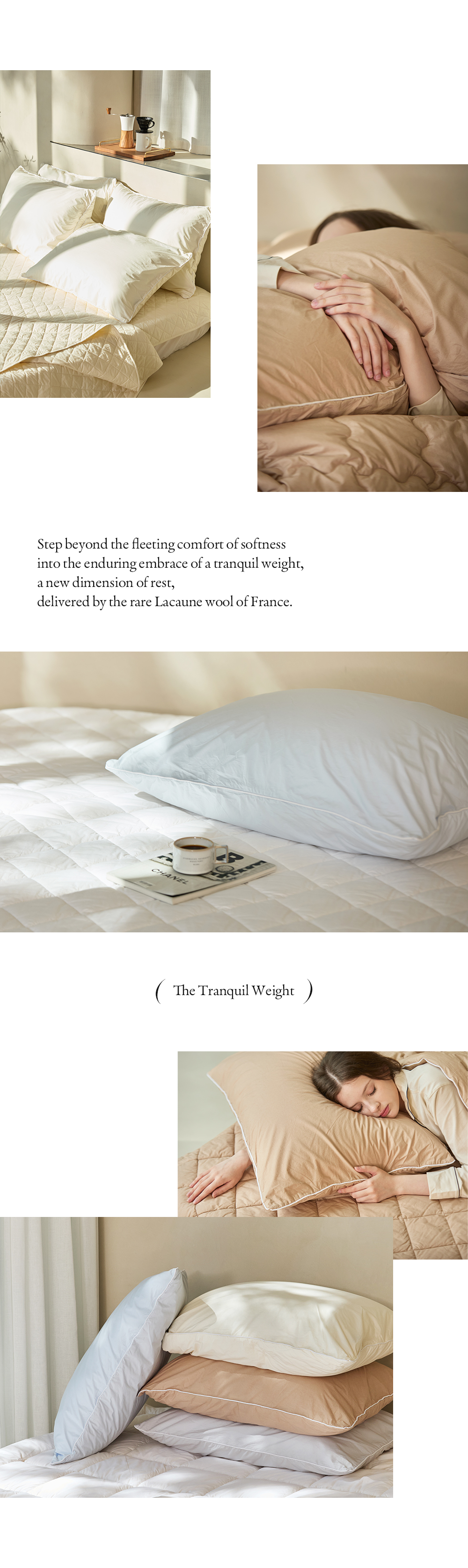 Step beyond the fleeting comfort of softness
into the enduring embrace of a tranquil weight,
a new dimension of rest,
delivered by the rare Lacaune wool of France.

( The Tranquil Weight )